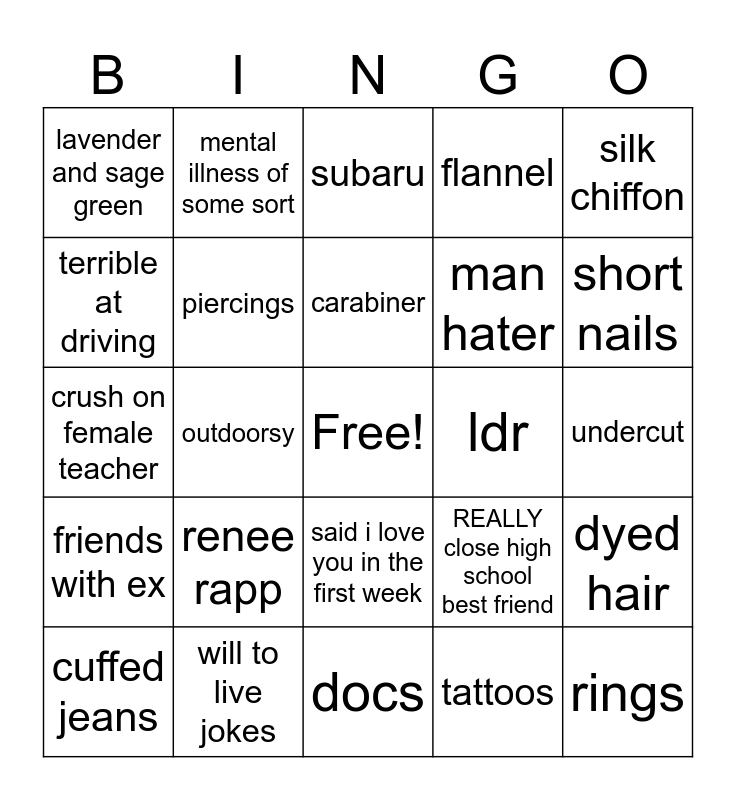 | B | I | N | G | O |
|---|---|---|---|---|
| lavender and sage green | mental illness of some sort | subaru | flannel | silk chiffon |
| terrible at driving | piercings | carabiner | man hater | short nails |
| crush on female teacher | outdoorsy | Free! | ldr | undercut |
| friends with ex | renee rapp | said i love you in the first week | REALLY close high school best friend | dyed hair |
| cuffed jeans | will to live jokes | docs | tattoos | rings |